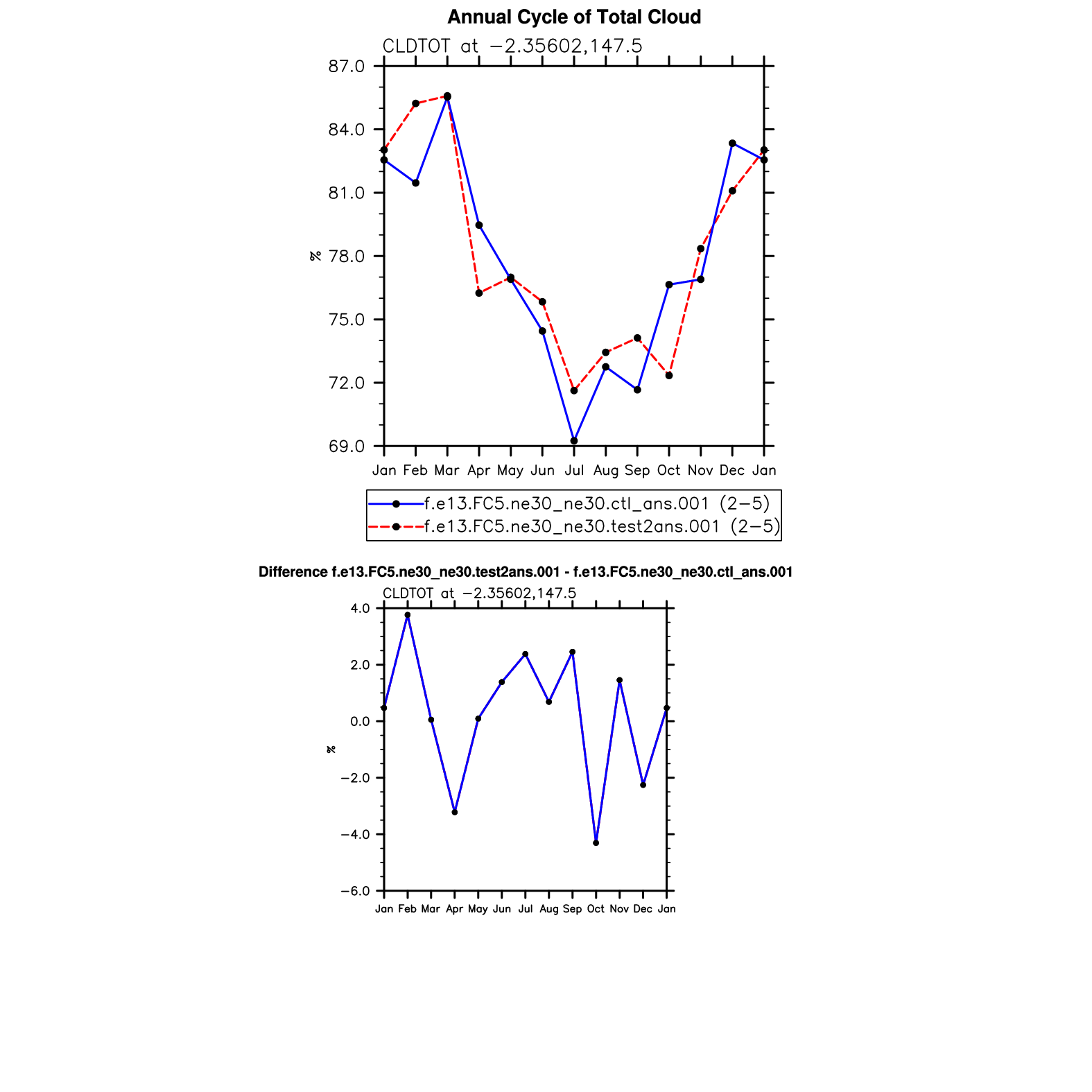 Annual Cycle of Total Cloud

CLDTOT at −2.35602,147.5

87.0
84.0
81.0
78.0
75.0
72.0
69.0

%

Jan Feb Mar Apr May Jun Jul Aug Sep Oct Nov Dec Jan

f.e13.FC5.ne30_ne30.ctl_ans.001 (2−5)
f.e13.FC5.ne30_ne30.test2ans.001 (2−5)

Difference f.e13.FC5.ne30_ne30.test2ans.001 - f.e13.FC5.ne30_ne30.ctl_ans.001

CLDTOT at −2.35602,147.5

4.0
2.0
0.0
−2.0
−4.0
−6.0

%

Jan Feb Mar Apr May Jun Jul Aug Sep Oct Nov Dec Jan